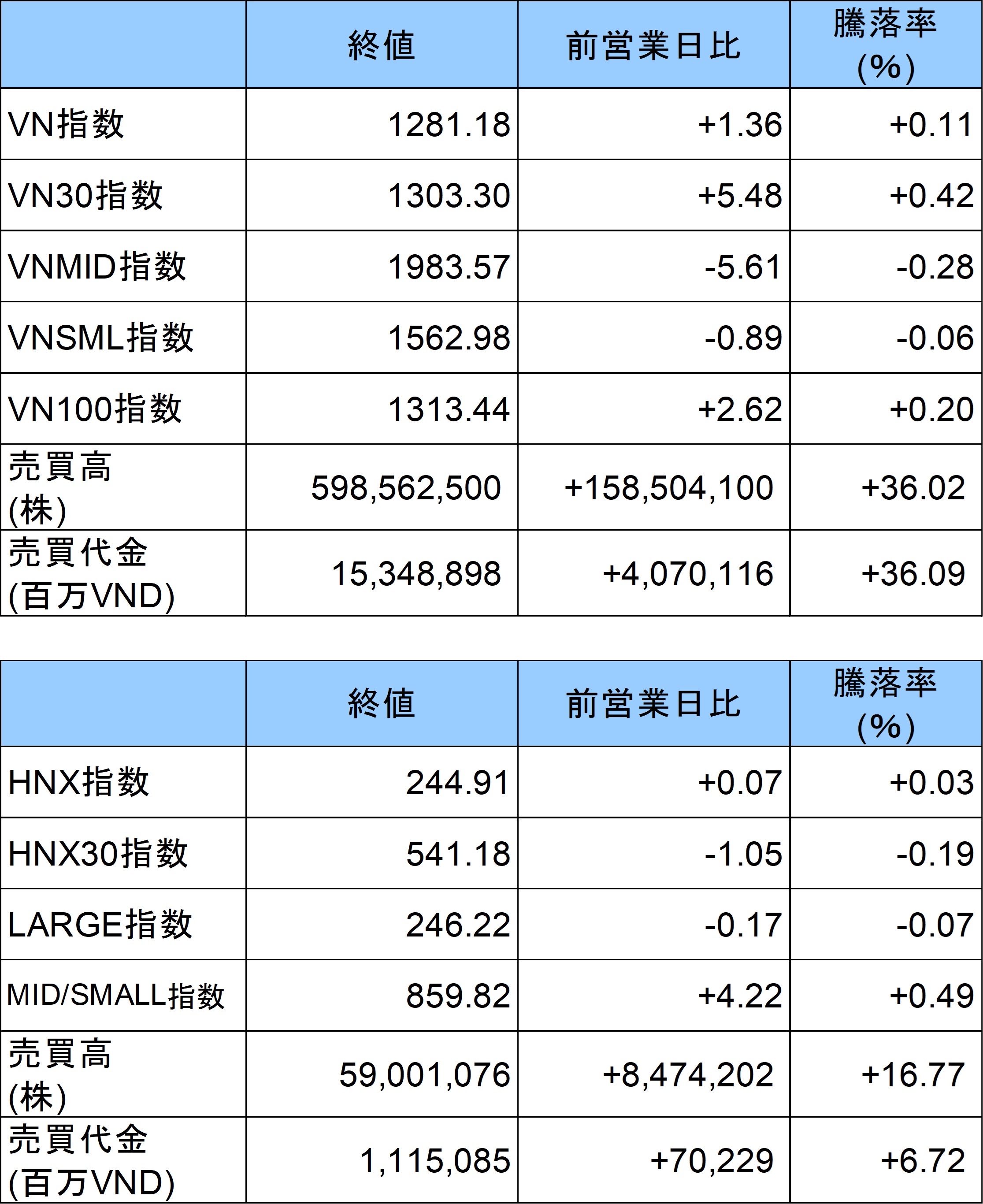 | | 終値 | 前営業日比 | 騰落率 (%) |
|---|---|---|---|
| VN指数 | 1281.18 | +1.36 | +0.11 |
| VN30指数 | 1303.30 | +5.48 | +0.42 |
| VNMID指数 | 1983.57 | -5.61 | -0.28 |
| VNSML指数 | 1562.98 | -0.89 | -0.06 |
| VN100指数 | 1313.44 | +2.62 | +0.20 |
| 売買高 (株) | 598,562,500 | +158,504,100 | +36.02 |
| 売買代金 (百万VND) | 15,348,898 | +4,070,116 | +36.09 |

| | 終値 | 前営業日比 | 騰落率 (%) |
|---|---|---|---|
| HNX指数 | 244.91 | +0.07 | +0.03 |
| HNX30指数 | 541.18 | -1.05 | -0.19 |
| LARGE指数 | 246.22 | -0.17 | -0.07 |
| MID/SMALL指数 | 859.82 | +4.22 | +0.49 |
| 売買高 (株) | 59,001,076 | +8,474,202 | +16.77 |
| 売買代金 (百万VND) | 1,115,085 | +70,229 | +6.72 |